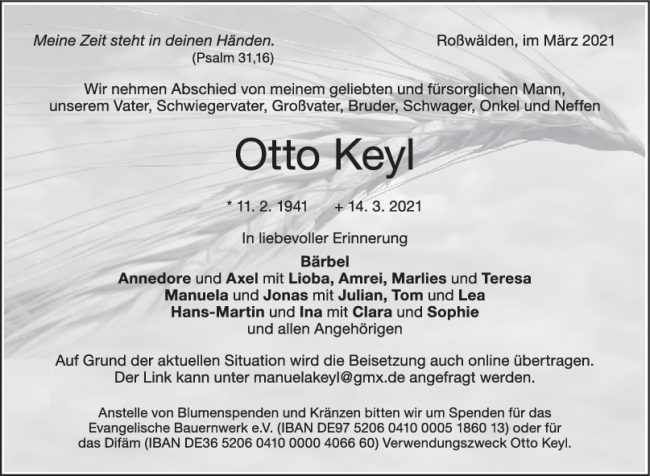 Meine Zeit steht in deinen Händen.
(Psalm 31,16)

Roßwälden, im März 2021

Wir nehmen Abschied von meinem geliebten und fürsorglichen Mann, unserem Vater, Schwiegervater, Großvater, Bruder, Schwager, Onkel und Neffen

Otto Keyl

* 11. 2. 1941 + 14. 3. 2021

In liebevoller Erinnerung

Bärbel
Annedore und Axel mit Lioba, Amrei, Marlies und Teresa
Manuela und Jonas mit Julian, Tom und Lea
Hans-Martin und Ina mit Clara und Sophie
und allen Angehörigen

Auf Grund der aktuellen Situation wird die Beisetzung auch online übertragen. Der Link kann unter manuelakeyl@gmx.de angefragt werden.

Anstelle von Blumenspenden und Kränzen bitten wir um Spenden für das Evangelische Bauernwerk e.V. (IBAN DE97 5206 0410 0005 1860 13) oder für das Difäm (IBAN DE36 5206 0410 0000 4066 60) Verwendungszweck Otto Keyl.